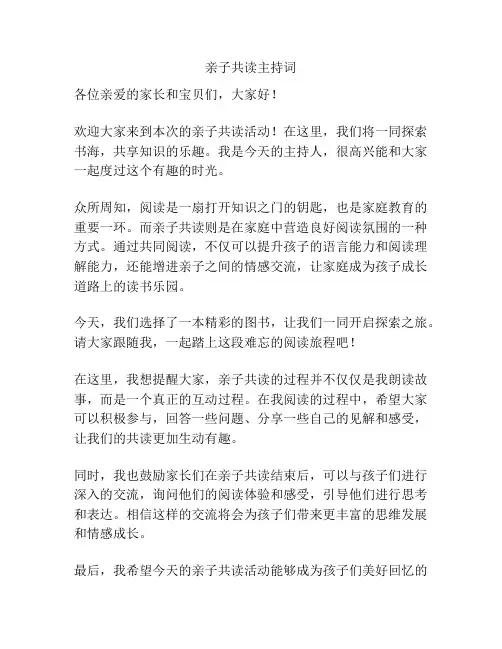 亲子共读主持词

各位亲爱的家长和宝贝们，大家好！

欢迎大家来到本次的亲子共读活动！在这里，我们将一同探索书海，共享知识的乐趣。我是今天的主持人，很高兴能和大家一起度过这个有趣的时光。

众所周知，阅读是一扇打开知识之门的钥匙，也是家庭教育的重要一环。而亲子共读则是在家庭中营造良好阅读氛围的一种方式。通过共同阅读，不仅可以提升孩子的语言能力和阅读理解能力，还能增进亲子之间的情感交流，让家庭成为孩子成长道路上的读书乐园。

今天，我们选择了一本精彩的图书，让我们一同开启探索之旅。请大家跟随我，一起踏上这段难忘的阅读旅程吧！

在这里，我想提醒大家，亲子共读的过程并不仅仅是我朗读故事，而是一个真正的互动过程。在我阅读的过程中，希望大家可以积极参与，回答一些问题、分享一些自己的见解和感受，让我们的共读更加生动有趣。

同时，我也鼓励家长们在亲子共读结束后，可以与孩子们进行深入的交流，询问他们的阅读体验和感受，引导他们进行思考和表达。相信这样的交流将会为孩子们带来更丰富的思维发展和情感成长。

最后，我希望今天的亲子共读活动能够成为孩子们美好回忆的